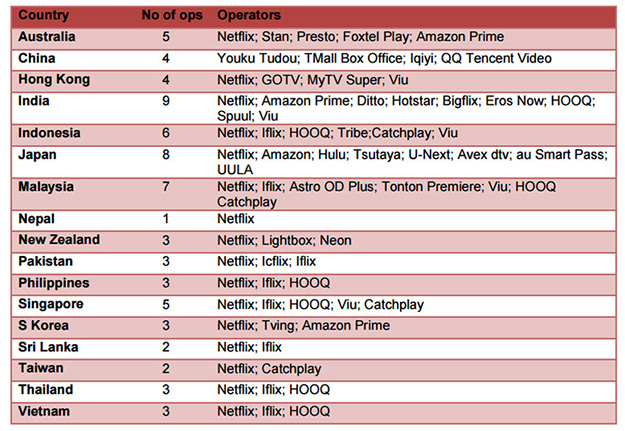 | Country | No of ops | Operators |
|---|---|---|
| Australia | 5 | Netflix; Stan; Presto; Foxtel Play; Amazon Prime |
| China | 4 | Youku Tudou; TMall Box Office; Iqiyi; QQ Tencent Video |
| Hong Kong | 4 | Netflix; GOTV; MyTV Super; Viu |
| India | 9 | Netflix; Amazon Prime; Ditto; Hotstar; Bigflix; Eros Now; HOOQ; Spuul; Viu |
| Indonesia | 6 | Netflix; Iflix; HOOQ; Tribe;Catchplay; Viu |
| Japan | 8 | Netflix; Amazon; Hulu; Tsutaya; U-Next; Avex dtv; au Smart Pass; UULA |
| Malaysia | 7 | Netflix; Iflix; Astro OD Plus; Tonton Premiere; Viu; HOOQ Catchplay |
| Nepal | 1 | Netflix |
| New Zealand | 3 | Netflix; Lightbox; Neon |
| Pakistan | 3 | Netflix; Icflix; Iflix |
| Philippines | 3 | Netflix; Iflix; HOOQ |
| Singapore | 5 | Netflix; Iflix; HOOQ; Viu; Catchplay |
| S Korea | 3 | Netflix; Tving; Amazon Prime |
| Sri Lanka | 2 | Netflix; Iflix |
| Taiwan | 2 | Netflix; Catchplay |
| Thailand | 3 | Netflix; Iflix; HOOQ |
| Vietnam | 3 | Netflix; Iflix; HOOQ |